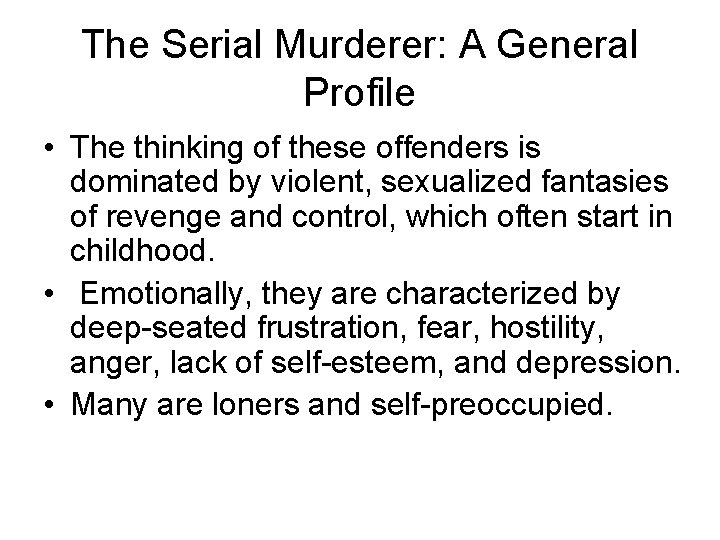 The Serial Murderer: A General Profile

• The thinking of these offenders is dominated by violent, sexualized fantasies of revenge and control, which often start in childhood.

• Emotionally, they are characterized by deep-seated frustration, fear, hostility, anger, lack of self-esteem, and depression.

• Many are loners and self-preoccupied.